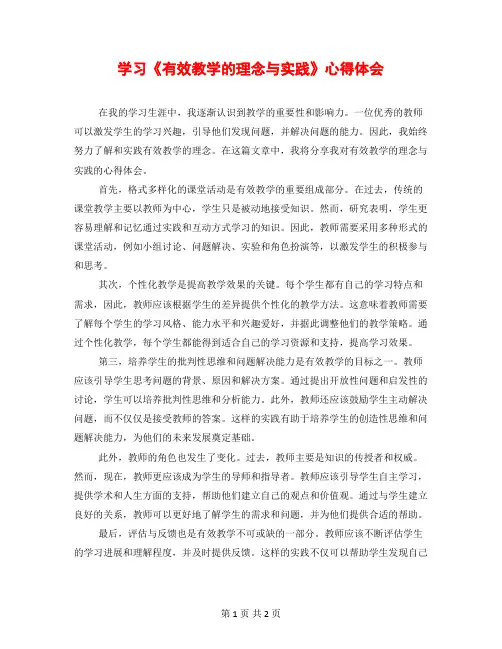 学习《有效教学的理念与实践》心得体会

在我的学习生涯中，我逐渐认识到教学的重要性和影响力。一位优秀的教师可以激发学生的学习兴趣，引导他们发现问题，并解决问题的能力。因此，我始终努力了解和实践有效教学的理念。在这篇文章中，我将分享我对有效教学的理念与实践的心得体会。

首先，格式多样化的课堂活动是有效教学的重要组成部分。在过去，传统的课堂教学主要以教师为中心，学生只是被动地接受知识。然而，研究表明，学生更容易理解和记忆通过实践和互动方式学习的知识。因此，教师需要采用多种形式的课堂活动，例如小组讨论、问题解决、实验和角色扮演等，以激发学生的积极参与和思考。

其次，个性化教学是提高教学效果的关键。每个学生都有自己的学习特点和需求，因此，教师应该根据学生的差异提供个性化的教学方法。这意味着教师需要了解每个学生的学习风格、能力水平和兴趣爱好，并据此调整他们的教学策略。通过个性化教学，每个学生都能得到适合自己的学习资源和支持，提高学习效果。

第三，培养学生的批判性思维和问题解决能力是有效教学的目标之一。教师应该引导学生思考问题的背景、原因和解决方案。通过提出开放性问题和启发性的讨论，学生可以培养批判性思维和分析能力。此外，教师还应该鼓励学生主动解决问题，而不仅仅是接受教师的答案。这样的实践有助于培养学生的创造性思维和问题解决能力，为他们的未来发展奠定基础。

此外，教师的角色也发生了变化。过去，教师主要是知识的传授者和权威。然而，现在，教师更应该成为学生的导师和指导者。教师应该引导学生自主学习，提供学术和人生方面的支持，帮助他们建立自己的观点和价值观。通过与学生建立良好的关系，教师可以更好地了解学生的需求和问题，并为他们提供合适的帮助。

最后，评估与反馈也是有效教学不可或缺的一部分。教师应该不断评估学生的学习进展和理解程度，并及时提供反馈。这样的实践不仅可以帮助学生发现自己

第 1 页 共 2 页